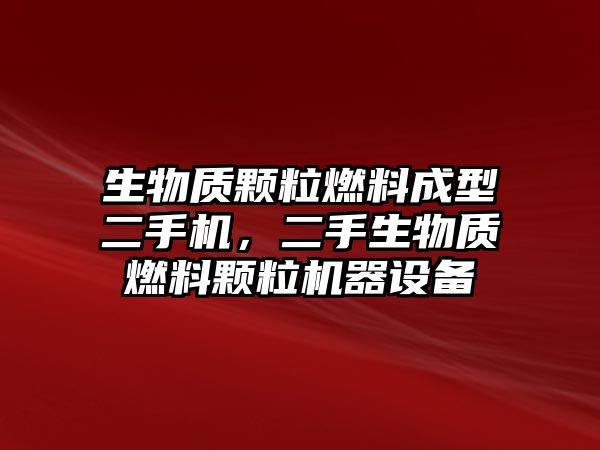 生物质颗粒燃料成型二手机，二手生物质燃料颗粒机器设备